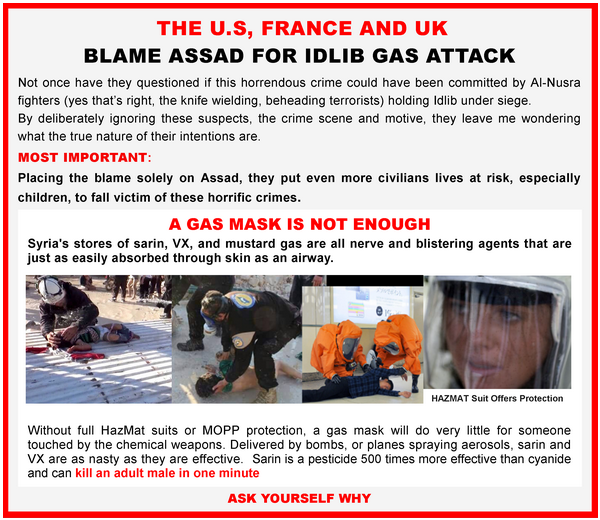 THE U.S, FRANCE AND UK
BLAME ASSAD FOR IDLIB GAS ATTACK

Not once have they questioned if this horrendous crime could have been committed by Al-Nusra fighters (yes that's right, the knife wielding, beheading terrorists) holding Idlib under siege.
By deliberately ignoring these suspects, the crime scene and motive, they leave me wondering what the true nature of their intentions are.

MOST IMPORTANT:
Placing the blame solely on Assad, they put even more civilians lives at risk, especially children, to fall victim of these horrific crimes.

A GAS MASK IS NOT ENOUGH
Syria's stores of sarin, VX, and mustard gas are all nerve and blistering agents that are just as easily absorbed through skin as an airway.

HAZMAT Suit Offers Protection

Without full HazMat suits or MOPP protection, a gas mask will do very little for someone touched by the chemical weapons. Delivered by bombs, or planes spraying aerosols, sarin and VX are as nasty as they are effective. Sarin is a pesticide 500 times more effective than cyanide and can kill an adult male in one minute

ASK YOURSELF WHY